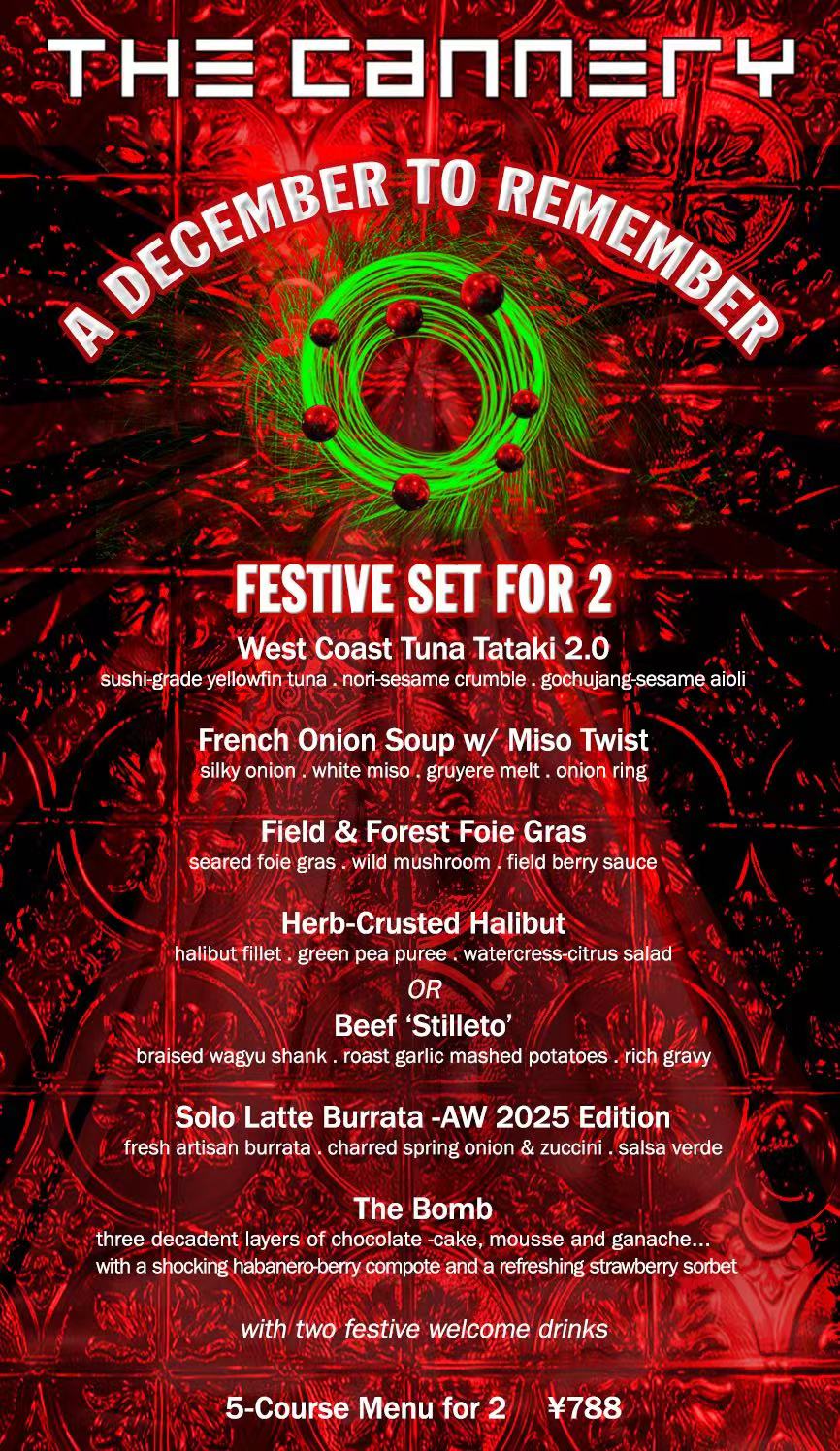 THE CANNERY

A DECEMBER TO REMEMBER

FESTIVE SET FOR 2

West Coast Tuna Tataki 2.0
sushi-grade yellowfin tuna . nori-sesame crumble . gochujang-sesame aioli

French Onion Soup w/ Miso Twist
silky onion . white miso . gruyere melt . onion ring

Field & Forest Foie Gras
seared foie gras . wild mushroom . field berry sauce

Herb-Crusted Halibut
halibut fillet . green pea puree . watercress-citrus salad
OR
Beef 'Stilleto'
braised wagyu shank . roast garlic mashed potatoes . rich gravy

Solo Latte Burrata -AW 2025 Edition
fresh artisan burrata . charred spring onion & zuccini . salsa verde

The Bomb
three decadent layers of chocolate -cake, mousse and ganache...
with a shocking habanero-berry compote and a refreshing strawberry sorbet

with two festive welcome drinks

5-Course Menu for 2 ¥788